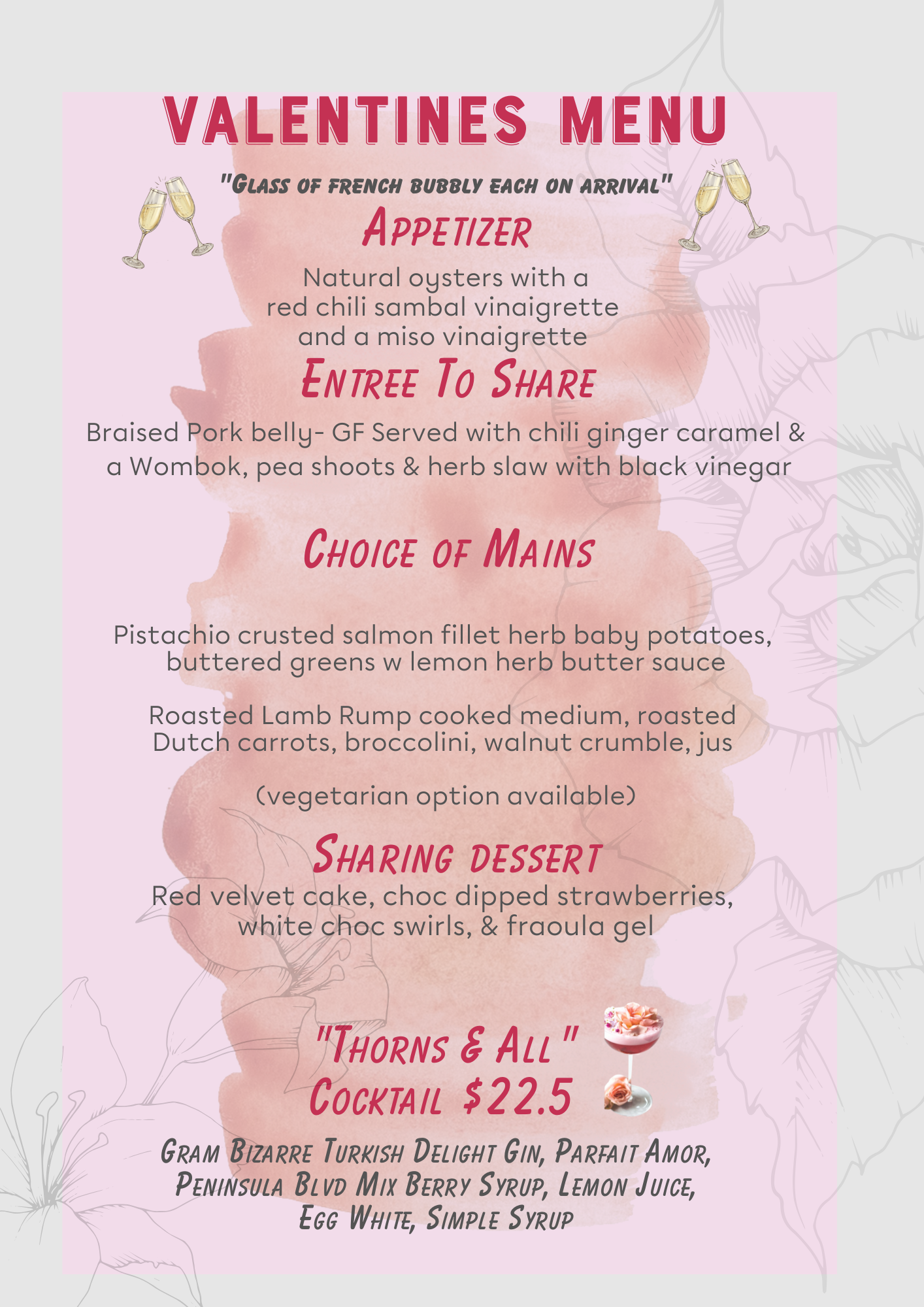 VALENTINES MENU

"Glass of french bubbly each on arrival"

Appetizer

Natural oysters with a red chili sambal vinaigrette and a miso vinaigrette

Entree To Share

Braised Pork belly- GF Served with chili ginger caramel & a Wombok, pea shoots & herb slaw with black vinegar

Choice of Mains

Pistachio crusted salmon fillet herb baby potatoes, buttered greens w lemon herb butter sauce

Roasted Lamb Rump cooked medium, roasted Dutch carrots, broccolini, walnut crumble, jus

(vegetarian option available)

Sharing dessert

Red velvet cake, choc dipped strawberries, white choc swirls, & fraoula gel

"Thorns & All"
Cocktail $22.5

Gram Bizarre Turkish Delight Gin, Parfait Amor, Peninsula Blvd Mix Berry Syrup, Lemon Juice, Egg White, Simple Syrup